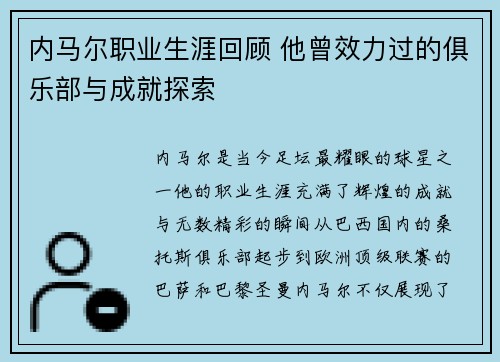 内马尔职业生涯回顾 他曾效力过的俱乐部与成就探索

内马尔是当今足坛最耀眼的球星之一他的职业生涯充满了辉煌的成就与无数精彩的瞬间从巴西国内的桑托斯俱乐部起步到欧洲顶级联赛的巴萨和巴黎圣曼内马尔不仅展现了